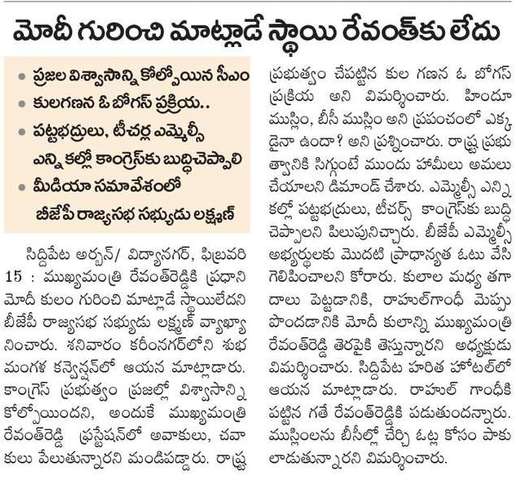 మోదీ గురించి మాట్లాడే స్థాయి రేవంత్‌కు లేదు

• ప్రజల విశ్వాసాన్ని కోల్పోయిన సీఎం
• కులగణన ఓ బోగస్ ప్రక్రియ..
• పట్టభద్రులు, టీచర్ల ఎమ్మెల్సీ ఎన్నికల్లో కాంగ్రెస్‌కు బుద్ధిచెప్పాలి
• మీడియా సమావేశంలో బీజేపీ రాజ్యసభ సభ్యుడు లక్ష్మణ్

సిద్దిపేట అర్బన్/ విద్యానగర్, ఫిబ్రవరి 15 : ముఖ్యమంత్రి రేవంత్‌రెడ్డికి ప్రధాని మోదీ కులం గురించి మాట్లాడే స్థాయిలేదని బీజేపీ రాజ్యసభ సభ్యుడు లక్ష్మణ్ వ్యాఖ్యానించారు. శనివారం కరీంనగర్‌లోని శుభ మంగళ కన్వెన్షన్‌లో ఆయన మాట్లాడారు. కాంగ్రెస్ ప్రభుత్వం ప్రజల్లో విశ్వాసాన్ని కోల్పోయిందని, అందుకే ముఖ్యమంత్రి రేవంత్‌రెడ్డి ఫ్రస్టేషన్‌లో అవాకులు, చవాకులు పేలుతున్నారని మండిపడ్డారు. రాష్ట్ర ప్రభుత్వం చేపట్టిన కుల గణన ఓ బోగస్ ప్రక్రియ అని విమర్శించారు. హిందూ ముస్లిం, బీసీ ముస్లిం అని ప్రపంచంలో ఎక్కడైనా ఉందా? అని ప్రశ్నించారు. రాష్ట్ర ప్రభుత్వానికి సిగ్గుంటే ముందు హామీలు అమలు చేయాలని డిమాండ్ చేశారు. ఎమ్మెల్సీ ఎన్నికల్లో పట్టభద్రులు, టీచర్స్ కాంగ్రెస్‌కు బుద్ధి చెప్పాలని పిలుపునిచ్చారు. బీజేపీ ఎమ్మెల్సీ అభ్యర్థులకు మొదటి ప్రాధాన్యత ఓటు వేసి గెలిపించాలని కోరారు. కులాల మధ్య తగాదాలు పెట్టడానికి, రాహుల్‌గాంధీ మెప్పు పొందడానికి మోదీ కులాన్ని ముఖ్యమంత్రి రేవంత్‌రెడ్డి తెరపైకి తెస్తున్నారని అధ్యక్షుడు విమర్శించారు. సిద్దిపేట హరిత హోటల్‌లో ఆయన మాట్లాడారు. రాహుల్ గాంధీకి పట్టిన గతే రేవంత్‌రెడ్డికి పడుతుందన్నారు. ముస్లింలను బీసీల్లో చేర్చి ఓట్ల కోసం పాకులాడుతున్నారని విమర్శించారు.